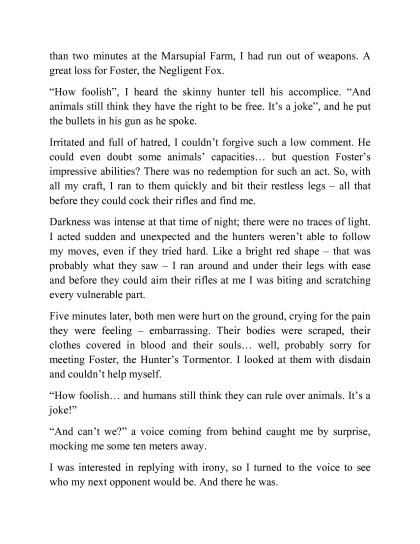 than two minutes at the Marsupial Farm, I had run out of weapons. A great loss for Foster, the Negligent Fox.

“How foolish”, I heard the skinny hunter tell his accomplice. “And animals still think they have the right to be free. It’s a joke”, and he put the bullets in his gun as he spoke.

Irritated and full of hatred, I couldn’t forgive such a low comment. He could even doubt some animals’ capacities… but question Foster’s impressive abilities? There was no redemption for such an act. So, with all my craft, I ran to them quickly and bit their restless legs – all that before they could cock their rifles and find me.

Darkness was intense at that time of night; there were no traces of light. I acted sudden and unexpected and the hunters weren’t able to follow my moves, even if they tried hard. Like a bright red shape – that was probably what they saw – I ran around and under their legs with ease and before they could aim their rifles at me I was biting and scratching every vulnerable part.

Five minutes later, both men were hurt on the ground, crying for the pain they were feeling – embarrassing. Their bodies were scraped, their clothes covered in blood and their souls… well, probably sorry for meeting Foster, the Hunter’s Tormentor. I looked at them with disdain and couldn’t help myself.

“How foolish… and humans still think they can rule over animals. It’s a joke!”

“And can’t we?” a voice coming from behind caught me by surprise, mocking me some ten meters away.

I was interested in replying with irony, so I turned to the voice to see who my next opponent would be. And there he was.